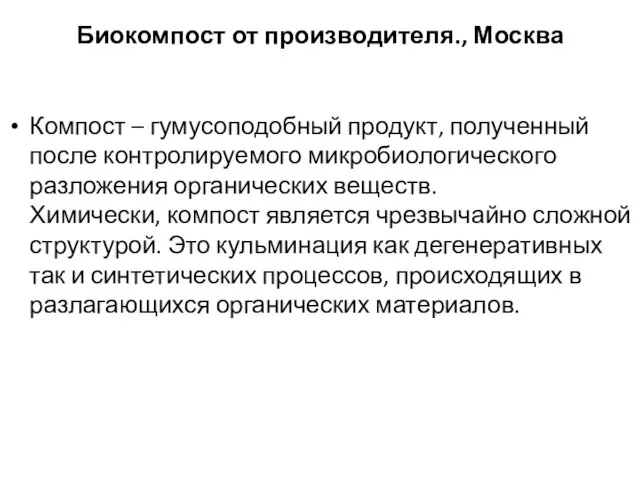 Биокомпост от производителя., Москва

• Компост – гумусоподобный продукт, полученный после контролируемого микробиологического разложения органических веществ. Химически, компост является чрезвычайно сложной структурой. Это кульминация как дегенеративных так и синтетических процессов, происходящих в разлагающихся органических материалов.